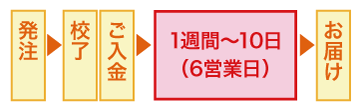 発注

校了

ご入金

1週間～10日
（6営業日）

お届け